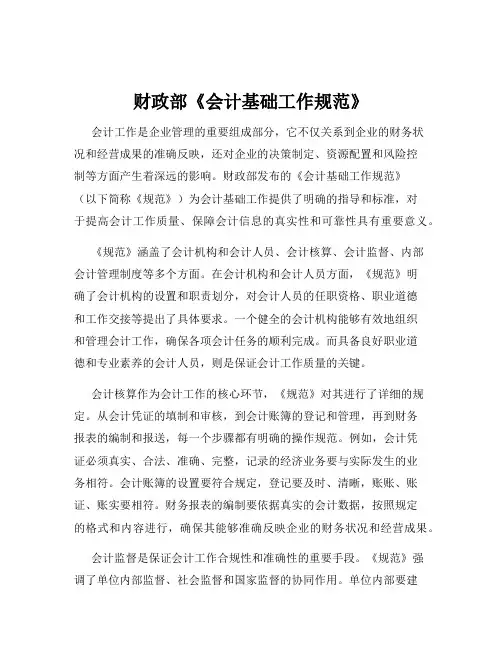 财政部《会计基础工作规范》

会计工作是企业管理的重要组成部分，它不仅关系到企业的财务状况和经营成果的准确反映，还对企业的决策制定、资源配置和风险控制等方面产生着深远的影响。财政部发布的《会计基础工作规范》（以下简称《规范》）为会计基础工作提供了明确的指导和标准，对于提高会计工作质量、保障会计信息的真实性和可靠性具有重要意义。

《规范》涵盖了会计机构和会计人员、会计核算、会计监督、内部会计管理制度等多个方面。在会计机构和会计人员方面，《规范》明确了会计机构的设置和职责划分，对会计人员的任职资格、职业道德和工作交接等提出了具体要求。一个健全的会计机构能够有效地组织和管理会计工作，确保各项会计任务的顺利完成。而具备良好职业道德和专业素养的会计人员，则是保证会计工作质量的关键。

会计核算作为会计工作的核心环节，《规范》对其进行了详细的规定。从会计凭证的填制和审核，到会计账簿的登记和管理，再到财务报表的编制和报送，每一个步骤都有明确的操作规范。例如，会计凭证必须真实、合法、准确、完整，记录的经济业务要与实际发生的业务相符。会计账簿的设置要符合规定，登记要及时、清晰，账账、账证、账实要相符。财务报表的编制要依据真实的会计数据，按照规定的格式和内容进行，确保其能够准确反映企业的财务状况和经营成果。

会计监督是保证会计工作合规性和准确性的重要手段。《规范》强调了单位内部监督、社会监督和国家监督的协同作用。单位内部要建